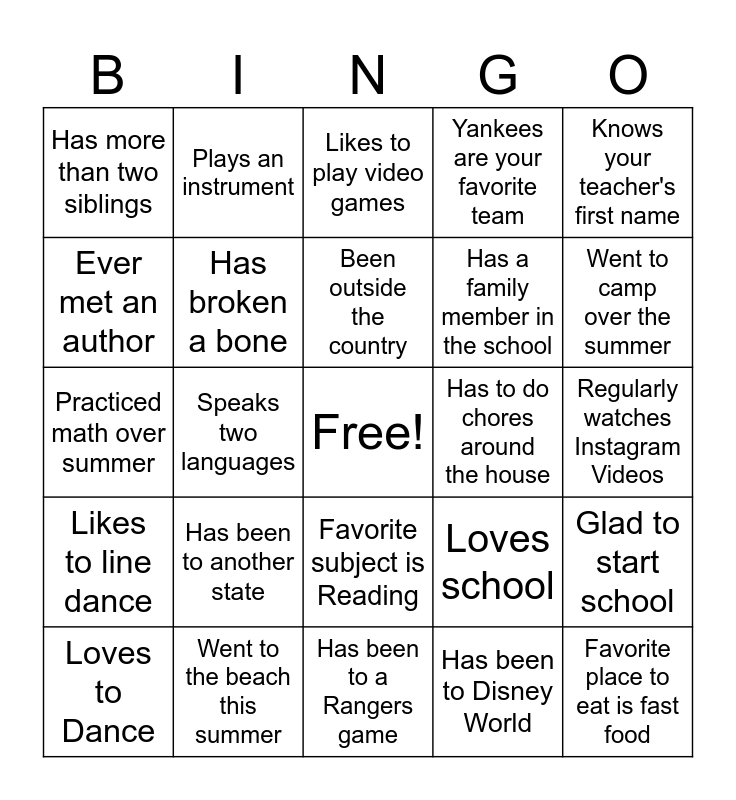 | B | I | N | G | O |
|---|---|---|---|---|
| Has more than two siblings | Plays an instrument | Likes to play video games | Yankees are your favorite team | Knows your teacher's first name |
| Ever met an author | Has broken a bone | Been outside the country | Has a family member in the school | Went to camp over the summer |
| Practiced math over summer | Speaks two languages | Free! | Has to do chores around the house | Regularly watches Instagram Videos |
| Likes to line dance | Has been to another state | Favorite subject is Reading | Loves school | Glad to start school |
| Loves to Dance | Went to the beach this summer | Has been to a Rangers game | Has been to Disney World | Favorite place to eat is fast food |